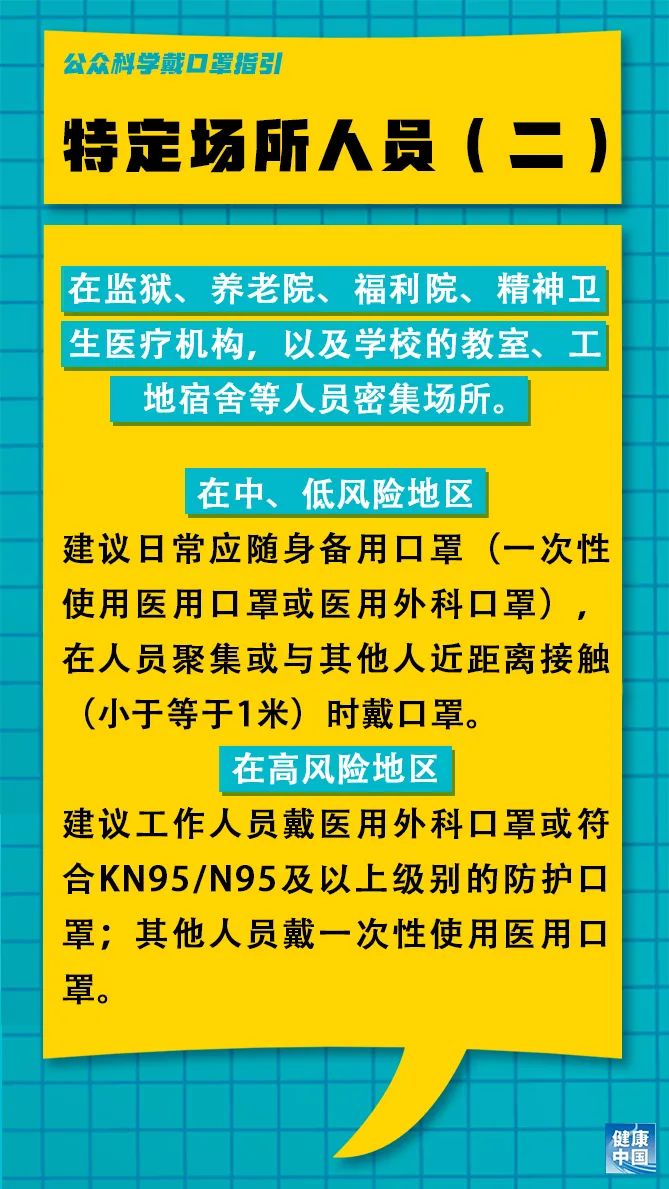 公众科学戴口罩指引

特定场所人员（二）

在监狱、养老院、福利院、精神卫生医疗机构，以及学校的教室、工地宿舍等人员密集场所。

在中、低风险地区

建议日常应随身备用口罩（一次性使用医用口罩或医用外科口罩），在人员聚集或与其他人近距离接触（小于等于1米）时戴口罩。

在高风险地区

建议工作人员戴医用外科口罩或符合KN95/N95及以上级别的防护口罩；其他人员戴一次性使用医用口罩。

健康中国